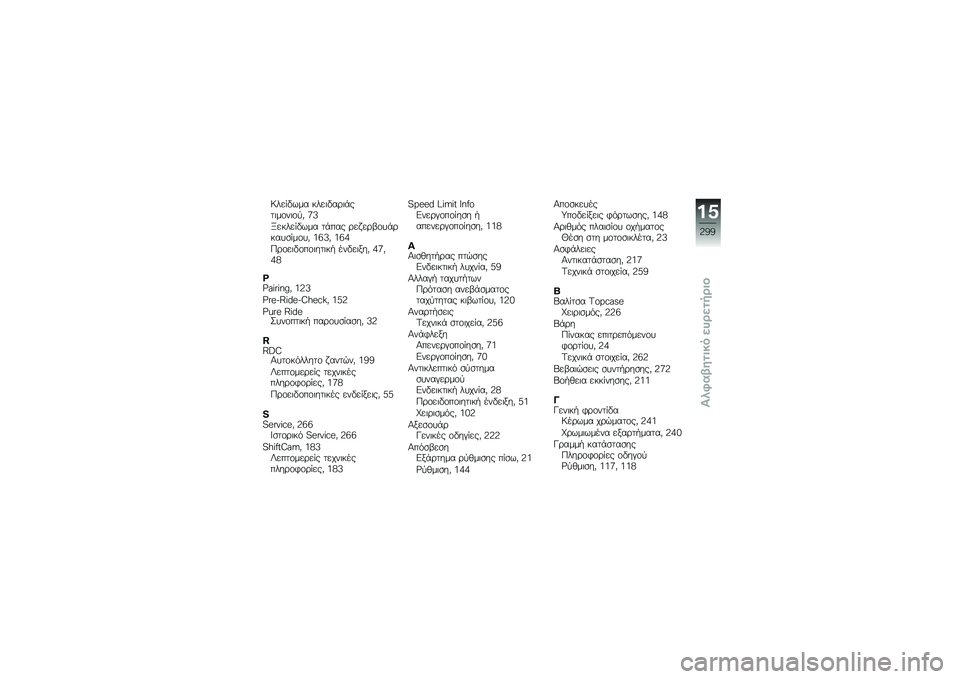 Κλείδωμα κλειδαριάς τιμονιού, 73
Ξεκλείδωμα τάπας ρεζερβουάρ καυσίμου, 163, 164
Προειδοποιητική ένδειξη, 47, 48

P
Pairing, 123
Pre-Ride-Check, 152
Pure Ride
Συνοπτική παρουσίαση, 32

R
RDC
Αυτοκόλλητο ζαντών, 199
Λεπτομερείς τεχνικές πληροφορίες, 178
Προειδοποιητικές ενδείξεις, 55

S
Service, 266
Ιστορικό Service, 266
ShiftCam, 183
Λεπτομερείς τεχνικές πληροφορίες, 183

Speed Limit Info
Ενεργοποίηση ή απενεργοποίηση, 118

Α
Αισθητήρας πτώσης
Ενδεικτική λυχνία, 59
Αλλαγή ταχυτήτων
Πρόταση ανεβάσματος ταχύτητας κιβωτίου, 120
Αναρτήσεις
Τεχνικά στοιχεία, 256
Ανάφλεξη
Απενεργοποίηση, 71
Ενεργοποίηση, 70
Αντικλεπτικό σύστημα συναγερμού
Ενδεικτική λυχνία, 28
Προειδοποιητική ένδειξη, 51
Χειρισμός, 102
Αξεσουάρ
Γενικές οδηγίες, 222
Απόσβεση
Εξάρτημα ρύθμισης πίσω, 21
Ρύθμιση, 144

Αποσκευές
Υποδείξεις φόρτωσης, 148
Αριθμός πλαισίου οχήματος
Θέση στη μοτοσικλέτα, 23
Ασφάλειες
Αντικατάσταση, 217
Τεχνικά στοιχεία, 259

Β
Βαλίτσα Topcase
Χειρισμός, 226
Βάρη
Πίνακας επιτρεπόμενου φορτίου, 24
Τεχνικά στοιχεία, 262
Βεβαιώσεις συντήρησης, 272
Βοήθεια εκκίνησης, 211

Γ
Γενική φροντίδα
Κέρωμα χρώματος, 241
Χρωμιωμένα εξαρτήματα, 240
Γραμμή κατάστασης
Πληροφορίες οδηγού
Ρύθμιση, 117, 118

15
299
Αλφαβητικό ευρετήριο

carmanualsonline.info